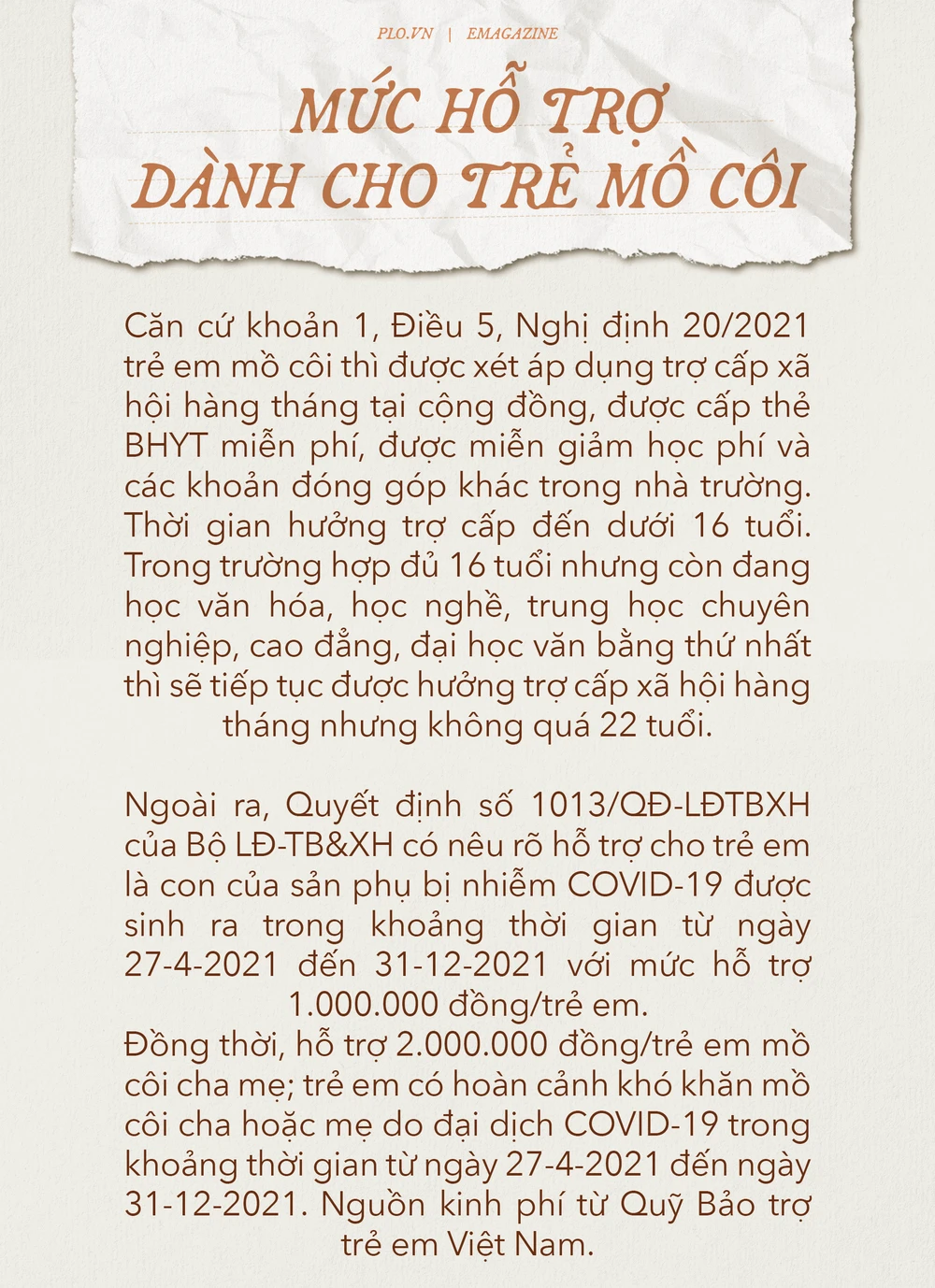 PLO.VN | EMAGAZINE

MỨC HỖ TRỢ DÀNH CHO TRẺ MỒ CÔI

Căn cứ khoản 1, Điều 5, Nghị định 20/2021 trẻ em mồ côi thì được xét áp dụng trợ cấp xã hội hàng tháng tại cộng đồng, được cấp thẻ BHYT miễn phí, được miễn giảm học phí và các khoản đóng góp khác trong nhà trường. Thời gian hưởng trợ cấp đến dưới 16 tuổi. Trong trường hợp đủ 16 tuổi nhưng còn đang học văn hóa, học nghề, trung học chuyên nghiệp, cao đẳng, đại học văn bằng thứ nhất thì sẽ tiếp tục được hưởng trợ cấp xã hội hàng tháng nhưng không quá 22 tuổi.

Ngoài ra, Quyết định số 1013/QĐ-LĐTBXH của Bộ LĐ-TB&XH có nêu rõ hỗ trợ cho trẻ em là con của sản phụ bị nhiễm COVID-19 được sinh ra trong khoảng thời gian từ ngày 27-4-2021 đến 31-12-2021 với mức hỗ trợ 1.000.000 đồng/trẻ em.
Đồng thời, hỗ trợ 2.000.000 đồng/trẻ em mồ côi cha mẹ; trẻ em có hoàn cảnh khó khăn mồ côi cha hoặc mẹ do đại dịch COVID-19 trong khoảng thời gian từ ngày 27-4-2021 đến ngày 31-12-2021. Nguồn kinh phí từ Quỹ Bảo trợ trẻ em Việt Nam.